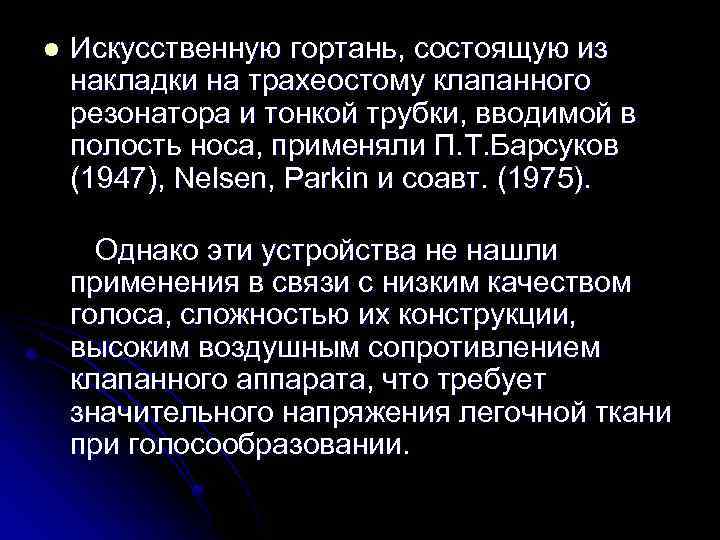 Искусственную гортань, состоящую из накладки на трахеостому клапанного резонатора и тонкой трубки, вводимой в полость носа, применяли П.Т.Барсуков (1947), Nelsen, Parkin и соавт. (1975).

Однако эти устройства не нашли применения в связи с низким качеством голоса, сложностью их конструкции, высоким воздушным сопротивлением клапанного аппарата, что требует значительного напряжения легочной ткани при голосообразовании.